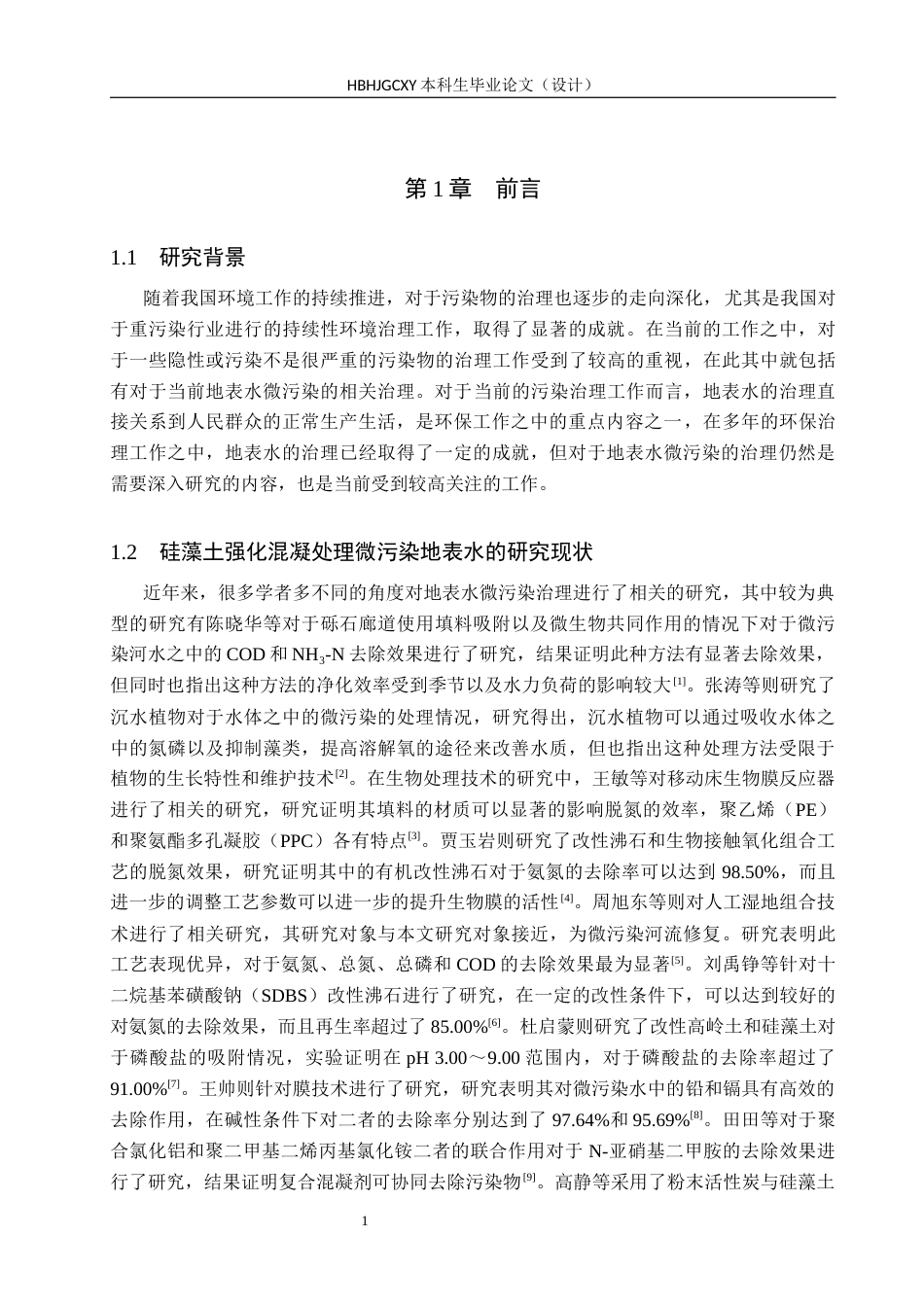 HBHJGCXY 本科生毕业论文（设计）

第 1 章　前言

1.1　研究背景

随着我国环境工作的持续推进，对于污染物的治理也逐步的走向深化，尤其是我国对于重污染行业进行的持续性环境治理工作，取得了显著的成就。在当前的工作之中，对于一些隐性或污染不是很严重的污染物的治理工作受到了较高的重视，在此其中就包括有对于当前地表水微污染的相关治理。对于当前的污染治理工作而言，地表水的治理直接关系到人民群众的正常生产生活，是环保工作之中的重点内容之一，在多年的环保治理工作之中，地表水的治理已经取得了一定的成就，但对于地表水微污染的治理仍然是需要深入研究的内容，也是当前受到较高关注的工作。

1.2　硅藻土强化混凝处理微污染地表水的研究现状

近年来，很多学者多不同的角度对地表水微污染治理进行了相关的研究，其中较为典型的研究有陈晓华等对于砾石廊道使用填料吸附以及微生物共同作用的情况下对于微污染河水之中的 COD 和 $NH_3$-N 去除效果进行了研究，结果证明此种方法有显著去除效果，但同时也指出这种方法的净化效率受到季节以及水力负荷的影响较大$^{[1]}$。张涛等则研究了沉水植物对于水体之中的微污染的处理情况，研究得出，沉水植物可以通过吸收水体之中的氮磷以及抑制藻类，提高溶解氧的途径来改善水质，但也指出这种处理方法受限于植物的生长特性和维护技术$^{[2]}$。在生物处理技术的研究中，王敏等对移动床生物膜反应器进行了相关的研究，研究证明其填料的材质可以显著的影响脱氮的效率，聚乙烯（PE）和聚氨酯多孔凝胶（PPC）各有特点$^{[3]}$。贾玉岩则研究了改性沸石和生物接触氧化组合工艺的脱氮效果，研究证明其中的有机改性沸石对于氨氮的去除率可以达到 98.50%，而且进一步的调整工艺参数可以进一步的提升生物膜的活性$^{[4]}$。周旭东等则对人工湿地组合技术进行了相关研究，其研究对象与本文研究对象接近，为微污染河流修复。研究表明此工艺表现优异，对于氨氮、总氮、总磷和 COD 的去除效果最为显著$^{[5]}$。刘禹铮等针对十二烷基苯磺酸钠（SDBS）改性沸石进行了研究，在一定的改性条件下，可以达到较好的对氨氮的去除效果，而且再生率超过了 85.00%$^{[6]}$。杜启蒙则研究了改性高岭土和硅藻土对于磷酸盐的吸附情况，实验证明在 pH 3.00～9.00 范围内，对于磷酸盐的去除率超过了 91.00%$^{[7]}$。王帅则针对膜技术进行了研究，研究表明其对微污染水中的铅和镉具有高效的去除作用，在碱性条件下对二者的去除率分别达到了 97.64%和 95.69%$^{[8]}$。田田等对于聚合氯化铝和聚二甲基二烯丙基氯化铵二者的联合作用对于 N-亚硝基二甲胺的去除效果进行了研究，结果证明复合混凝剂可协同去除污染物$^{[9]}$。高静等采用了粉末活性炭与硅藻土

1